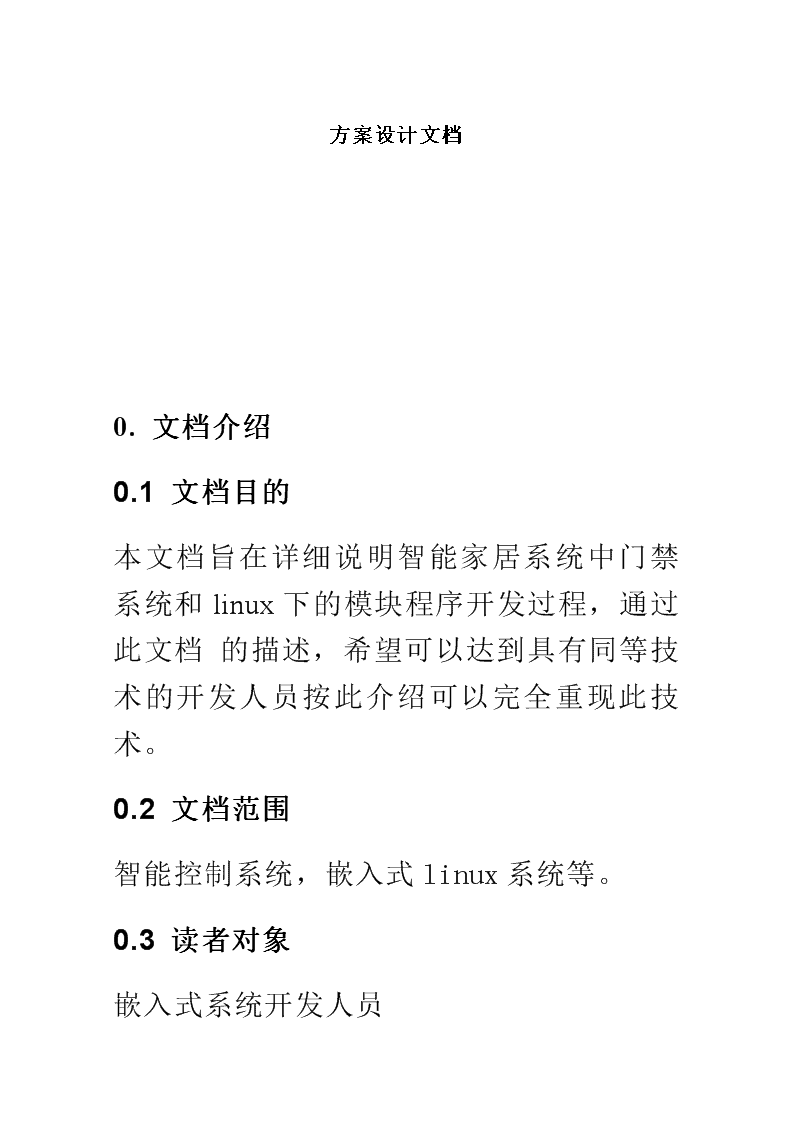 方案设计文档

0. 文档介绍

0.1 文档目的

本文档旨在详细说明智能家居系统中门禁系统和linux下的模块程序开发过程，通过此文档 的描述，希望可以达到具有同等技术的开发人员按此介绍可以完全重现此技术。

0.2 文档范围

智能控制系统，嵌入式linux系统等。

0.3 读者对象

嵌入式系统开发人员